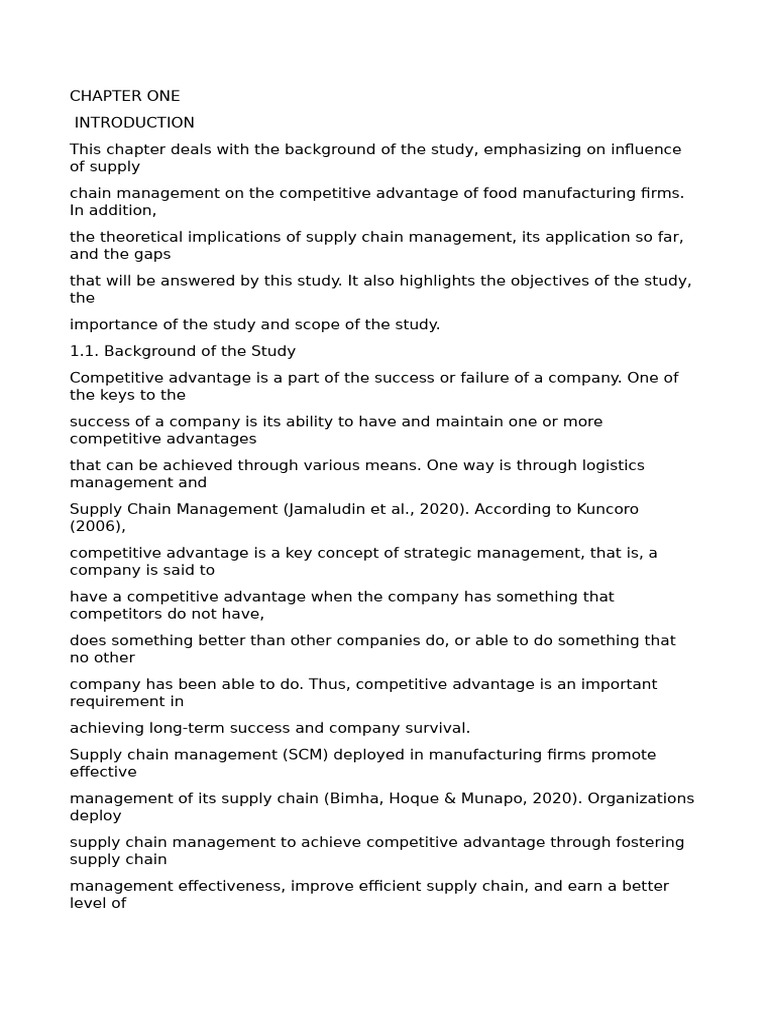 CHAPTER ONE

INTRODUCTION

This chapter deals with the background of the study, emphasizing on influence of supply chain management on the competitive advantage of food manufacturing firms. In addition, the theoretical implications of supply chain management, its application so far, and the gaps that will be answered by this study. It also highlights the objectives of the study, the importance of the study and scope of the study.

1.1. Background of the Study

Competitive advantage is a part of the success or failure of a company. One of the keys to the success of a company is its ability to have and maintain one or more competitive advantages that can be achieved through various means. One way is through logistics management and Supply Chain Management (Jamaludin et al., 2020). According to Kuncoro (2006), competitive advantage is a key concept of strategic management, that is, a company is said to have a competitive advantage when the company has something that competitors do not have, does something better than other companies do, or able to do something that no other company has been able to do. Thus, competitive advantage is an important requirement in achieving long-term success and company survival.

Supply chain management (SCM) deployed in manufacturing firms promote effective management of its supply chain (Bimha, Hoque & Munapo, 2020). Organizations deploy supply chain management to achieve competitive advantage through fostering supply chain management effectiveness, improve efficient supply chain, and earn a better level of